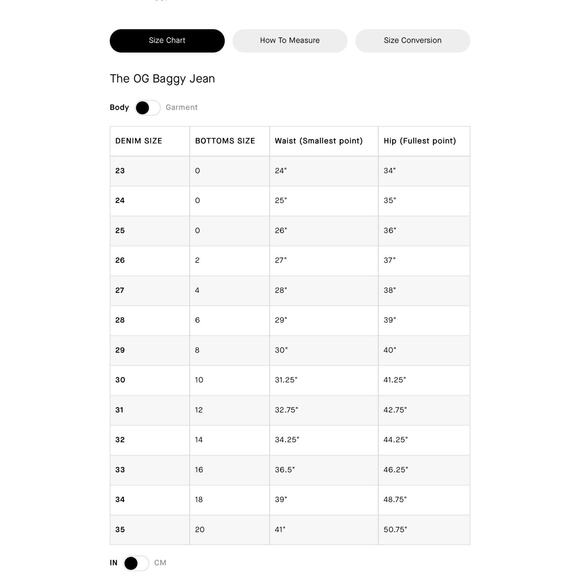 Size Chart How To Measure Size Conversion

The OG Baggy Jean

Body Garment

| DENIM SIZE | BOTTOMS SIZE | Waist (Smallest point) | Hip (Fullest point) |
|---|---|---|---|
| 23 | 0 | 24" | 34" |
| 24 | 0 | 25" | 35" |
| 25 | 0 | 26" | 36" |
| 26 | 2 | 27" | 37" |
| 27 | 4 | 28" | 38" |
| 28 | 6 | 29" | 39" |
| 29 | 8 | 30" | 40" |
| 30 | 10 | 31.25" | 41.25" |
| 31 | 12 | 32.75" | 42.75" |
| 32 | 14 | 34.25" | 44.25" |
| 33 | 16 | 36.5" | 46.25" |
| 34 | 18 | 39" | 48.75" |
| 35 | 20 | 41" | 50.75" |

IN CM